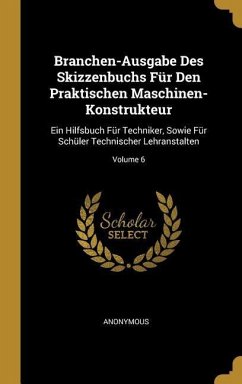 Branchen-Ausgabe Des Skizzenbuchs Für Den Praktischen Maschinen-Konstrukteur

Ein Hilfsbuch Für Techniker, Sowie Für Schüler Technischer Lehranstalten

Volume 6

Scholar SELECT

ANONYMOUS